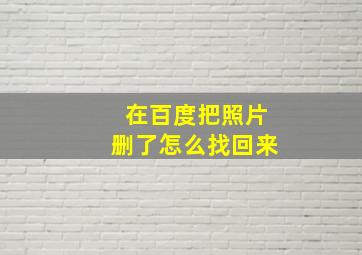 在百度把照片
删了怎么找回来